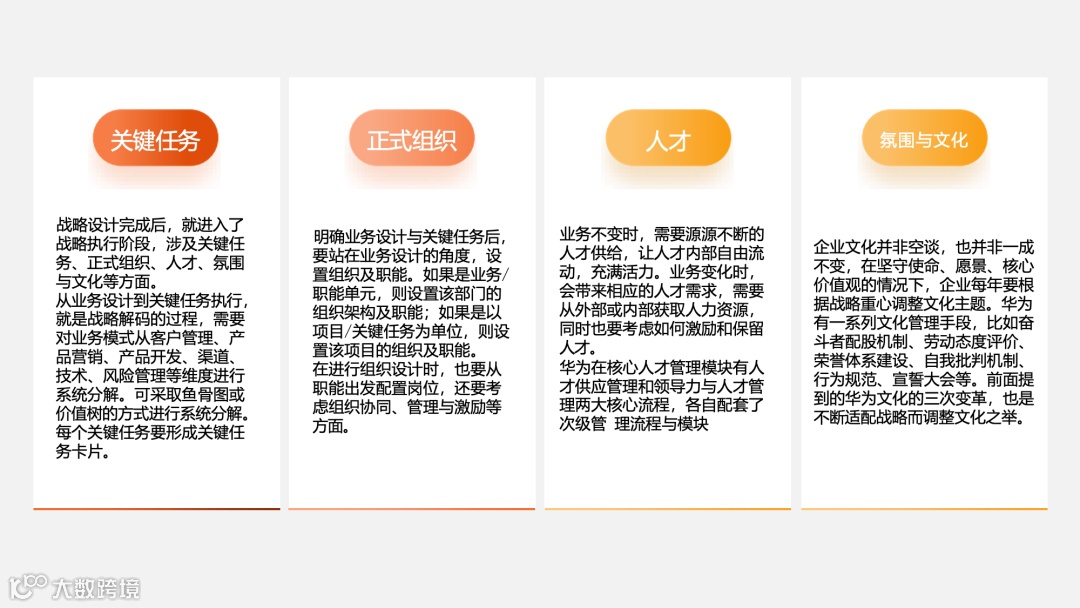 关键任务

战略设计完成后，就进入了战略执行阶段，涉及关键任务、正式组织、人才、氛围与文化等方面。

从业务设计到关键任务执行，就是战略解码的过程，需要对业务模式从客户管理、产品营销、产品开发、渠道、技术、风险管理等维度进行系统分解。可采取鱼骨图或价值树的方式进行系统分解。每个关键任务要形成关键任务卡片。

正式组织

明确业务设计与关键任务后，要站在业务设计的角度，设置组织及职能。如果是业务/职能单元，则设置该部门的组织架构及职能；如果是以项目/关键任务为单位，则设置该项目的组织及职能。

在进行组织设计时，也要从职能出发配置岗位，还要考虑组织协同、管理与激励等方面。

人才

业务不变时，需要源源不断的人才供给，让人才内部自由流动，充满活力。业务变化时，会带来相应的人才需求，需要从外部或内部获取人力资源，同时也要考虑如何激励和保留人才。

华为在核心人才管理模块有人才供应管理和领导力与人才管理两大核心流程，各自配套了次级管 理流程与模块

氛围与文化

企业文化并非空谈，也并非一成不变，在坚守使命、愿景、核心价值观的情况下，企业每年要根据战略重心调整文化主题。华为有一系列文化管理手段，比如奋斗者配股机制、劳动态度评价、荣誉体系建设、自我批判机制、行为规范、宣誓大会等。前面提到的华为文化的三次变革，也是不断适配战略而调整文化之举。

大数跨境